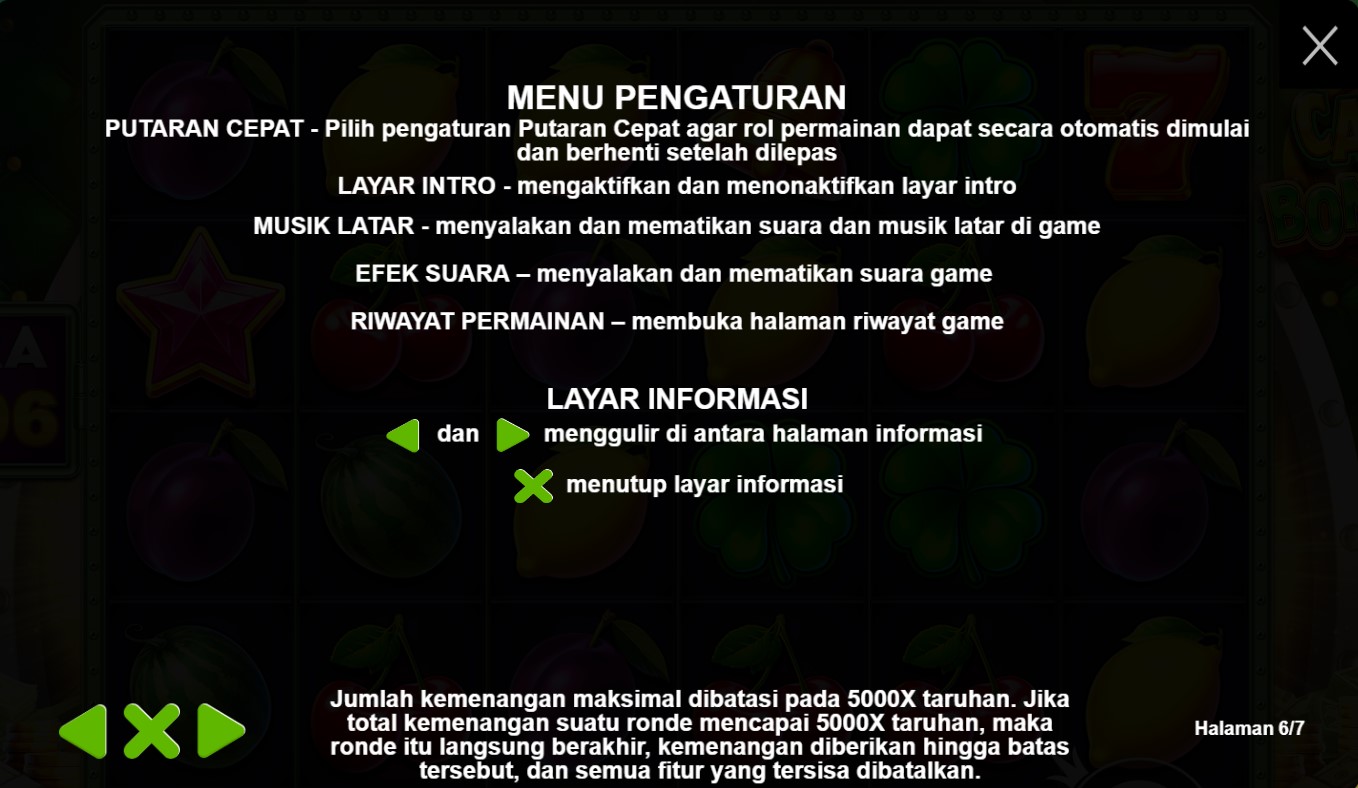 MENU PENGATURAN

PUTARAN CEPAT - Pilih pengaturan Putaran Cepat agar rol permainan dapat secara otomatis dimulai dan berhenti setelah dilepas

LAYAR INTRO - mengaktifkan dan menonaktifkan layar intro

MUSIK LATAR - menyalakan dan mematikan suara dan musik latar di game

EFEK SUARA – menyalakan dan mematikan suara game

RIWAYAT PERMAINAN – membuka halaman riwayat game

LAYAR INFORMASI

dan menggulir di antara halaman informasi

menutup layar informasi

Jumlah kemenangan maksimal dibatasi pada 5000X taruhan. Jika total kemenangan suatu ronde mencapai 5000X taruhan, maka ronde itu langsung berakhir, kemenangan diberikan hingga batas tersebut, dan semua fitur yang tersisa dibatalkan.

Halaman 6/7